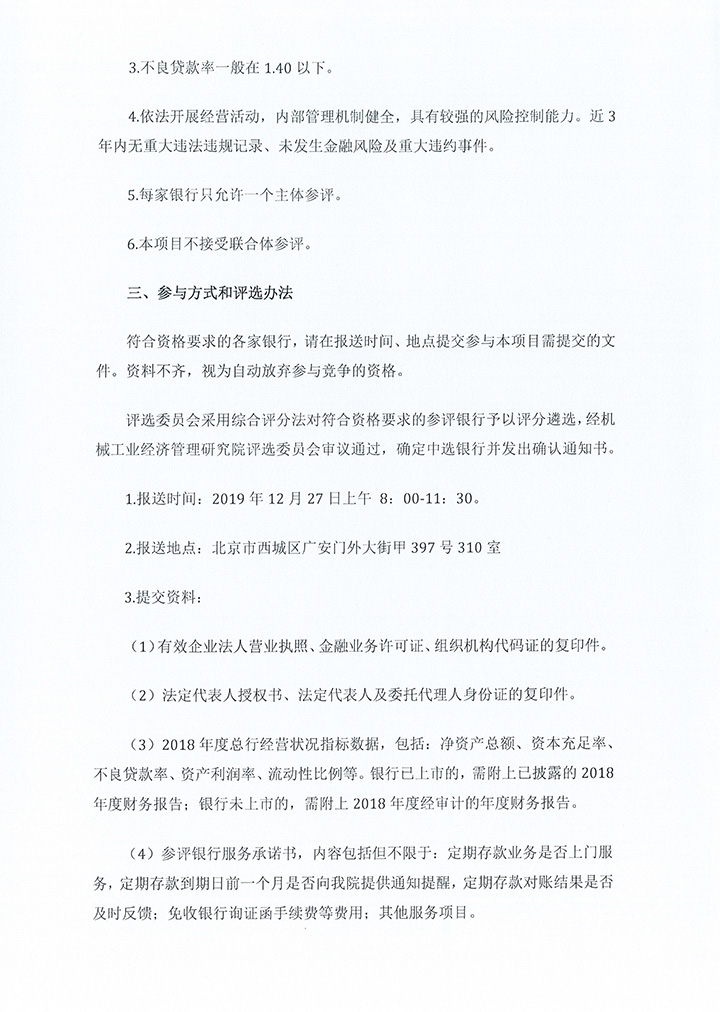 3.不良贷款率一般在 1.40 以下。

4.依法开展经营活动，内部管理机制健全，具有较强的风险控制能力。近 3 年内无重大违法违规记录、未发生金融风险及重大违约事件。

5.每家银行只允许一个主体参评。

6.本项目不接受联合体参评。

三、参与方式和评选办法

符合资格要求的各家银行，请在报送时间、地点提交参与本项目需提交的文件。资料不齐，视为自动放弃参与竞争的资格。

评选委员会采用综合评分法对符合资格要求的参评银行予以评分遴选，经机械工业经济管理研究院评选委员会审议通过，确定中选银行并发出确认通知书。

1.报送时间：2019 年 12 月 27 日上午 8：00-11：30。

2.报送地点：北京市西城区广安门外大街甲 397 号 310 室

3.提交资料：

（1）有效企业法人营业执照、金融业务许可证、组织机构代码证的复印件。

（2）法定代表人授权书、法定代表人及委托代理人身份证的复印件。

（3）2018 年度总行经营状况指标数据，包括：净资产总额、资本充足率、不良贷款率、资产利润率、流动性比例等。银行已上市的，需附上已披露的 2018 年度财务报告；银行未上市的，需附上 2018 年度经审计的年度财务报告。

（4）参评银行服务承诺书，内容包括但不限于：定期存款业务是否上门服务，定期存款到期日前一个月是否向我院提供通知提醒，定期存款对账结果是否及时反馈；免收银行询证函手续费等费用；其他服务项目。